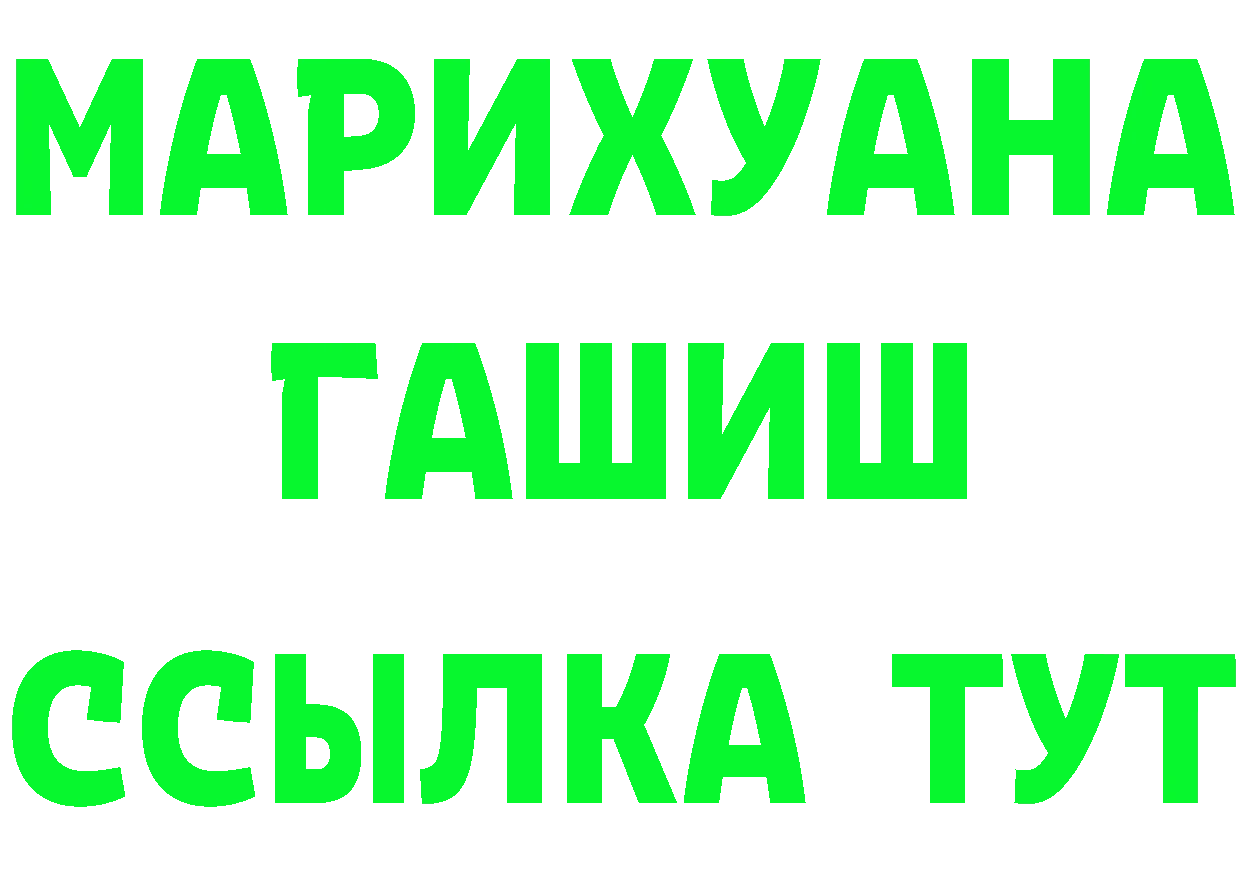 МАРИХУАНА
ГАШИШ
ССЫЛКА ТУТ